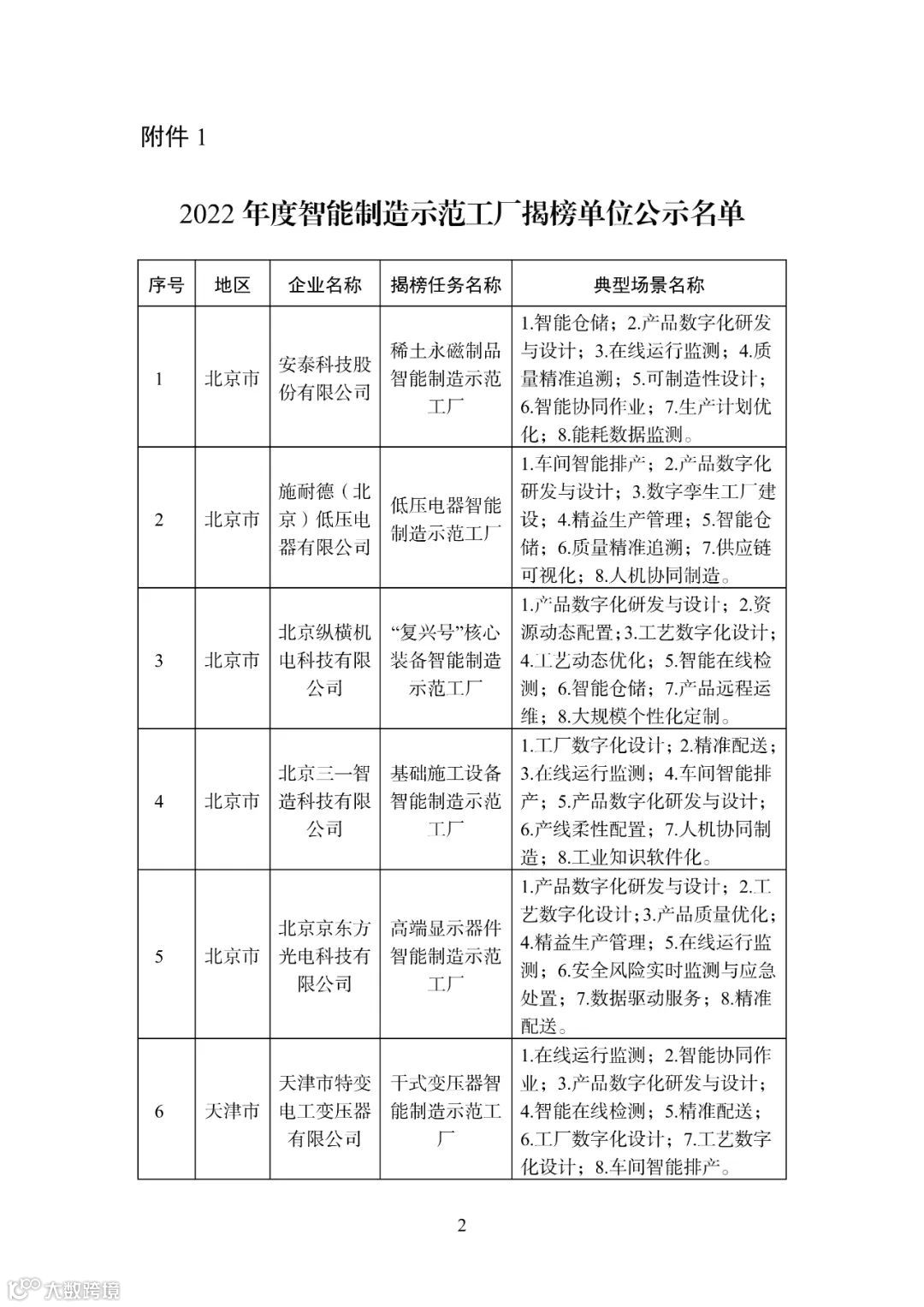 附件 1

2022 年度智能制造示范工厂揭榜单位公示名单

| 序号 | 地区 | 企业名称 | 揭榜任务名称 | 典型场景名称 |
|---|---|---|---|---|
| 1 | 北京市 | 安泰科技股份有限公司 | 稀土永磁制品智能制造示范工厂 | 1.智能仓储；2.产品数字化研发与设计；3.在线运行监测；4.质量精准追溯；5.可制造性设计；6.智能协同作业；7.生产计划优化；8.能耗数据监测。 |
| 2 | 北京市 | 施耐德（北京）低压电器有限公司 | 低压电器智能制造示范工厂 | 1.车间智能排产；2.产品数字化研发与设计；3.数字孪生工厂建设；4.精益生产管理；5.智能仓储；6.质量精准追溯；7.供应链可视化；8.人机协同制造。 |
| 3 | 北京市 | 北京纵横机电科技有限公司 | “复兴号”核心装备智能制造示范工厂 | 1.产品数字化研发与设计；2.资源动态配置；3.工艺数字化设计；4.工艺动态优化；5.智能在线检测；6.智能仓储；7.产品远程运维；8.大规模个性化定制。 |
| 4 | 北京市 | 北京三一智造科技有限公司 | 基础施工设备智能制造示范工厂 | 1.工厂数字化设计；2.精准配送；3.在线运行监测；4.车间智能排产；5.产品数字化研发与设计；6.产线柔性配置；7.人机协同制造；8.工业知识软件化。 |
| 5 | 北京市 | 北京京东方光电科技有限公司 | 高端显示器件智能制造示范工厂 | 1.产品数字化研发与设计；2.工艺数字化设计；3.产品质量优化；4.精益生产管理；5.在线运行监测；6.安全风险实时监测与应急处置；7.数据驱动服务；8.精准配送。 |
| 6 | 天津市 | 天津市特变电工变压器有限公司 | 干式变压器智能制造示范工厂 | 1.在线运行监测；2.智能协同作业；3.产品数字化研发与设计；4.智能在线检测；5.精准配送；6.工厂数字化设计；7.工艺数字化设计；8.车间智能排产。 |

2

大数跨境